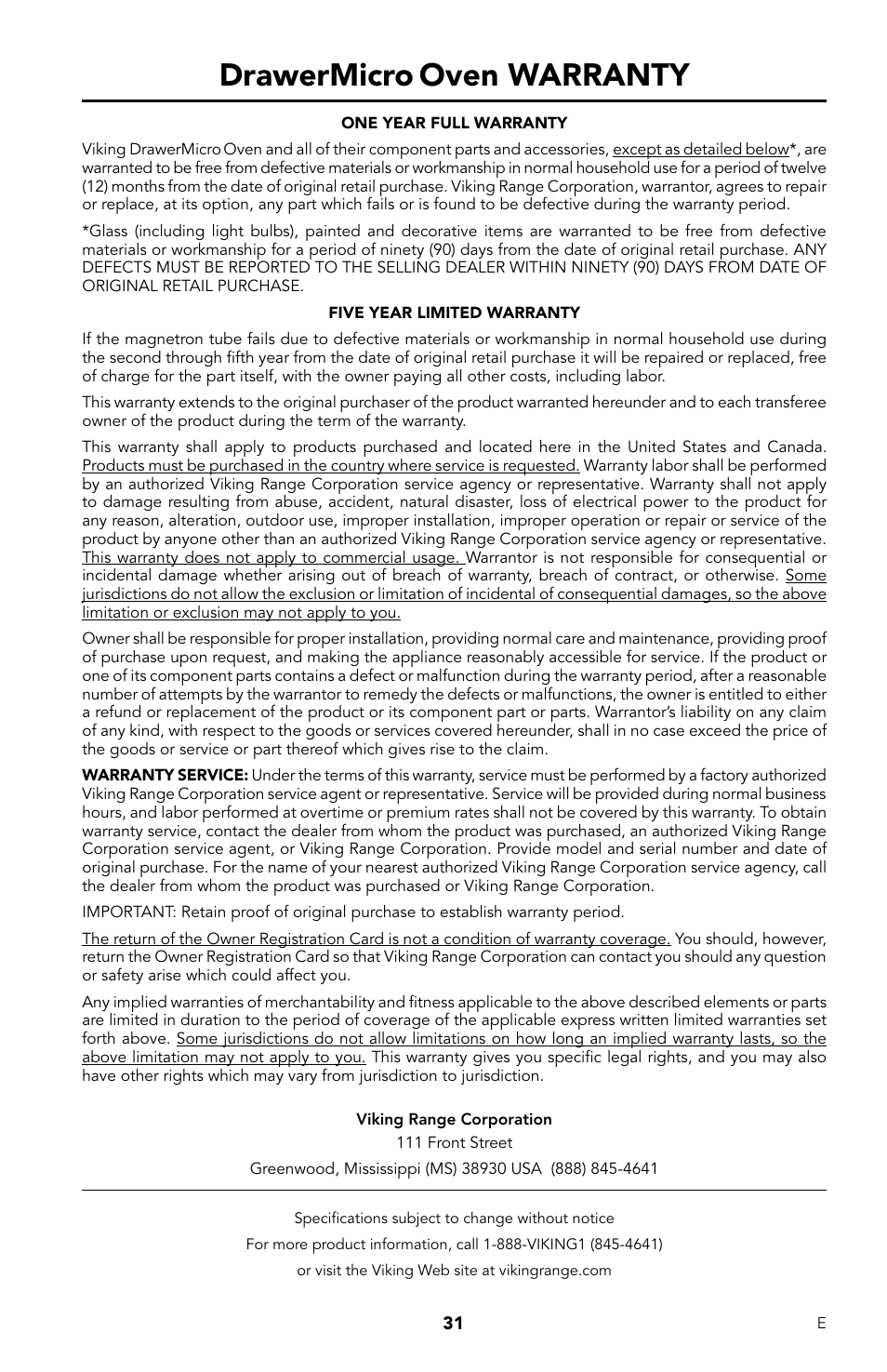 DrawerMicro Oven WARRANTY

ONE YEAR FULL WARRANTY

Viking DrawerMicro Oven and all of their component parts and accessories, except as detailed below*, are warranted to be free from defective materials or workmanship in normal household use for a period of twelve (12) months from the date of original retail purchase. Viking Range Corporation, warrantor, agrees to repair or replace, at its option, any part which fails or is found to be defective during the warranty period.

*Glass (including light bulbs), painted and decorative items are warranted to be free from defective materials or workmanship for a period of ninety (90) days from the date of original retail purchase. ANY DEFECTS MUST BE REPORTED TO THE SELLING DEALER WITHIN NINETY (90) DAYS FROM DATE OF ORIGINAL RETAIL PURCHASE.

FIVE YEAR LIMITED WARRANTY

If the magnetron tube fails due to defective materials or workmanship in normal household use during the second through fifth year from the date of original retail purchase it will be repaired or replaced, free of charge for the part itself, with the owner paying all other costs, including labor.

This warranty extends to the original purchaser of the product warranted hereunder and to each transferee owner of the product during the term of the warranty.

This warranty shall apply to products purchased and located here in the United States and Canada. Products must be purchased in the country where service is requested. Warranty labor shall be performed by an authorized Viking Range Corporation service agency or representative. Warranty shall not apply to damage resulting from abuse, accident, natural disaster, loss of electrical power to the product for any reason, alteration, outdoor use, improper installation, improper operation or repair or service of the product by anyone other than an authorized Viking Range Corporation service agency or representative. This warranty does not apply to commercial usage. Warrantor is not responsible for consequential or incidental damage whether arising out of breach of warranty, breach of contract, or otherwise. Some jurisdictions do not allow the exclusion or limitation of incidental of consequential damages, so the above limitation or exclusion may not apply to you.

Owner shall be responsible for proper installation, providing normal care and maintenance, providing proof of purchase upon request, and making the appliance reasonably accessible for service. If the product or one of its component parts contains a defect or malfunction during the warranty period, after a reasonable number of attempts by the warrantor to remedy the defects or malfunctions, the owner is entitled to either a refund or replacement of the product or its component part or parts. Warrantor's liability on any claim of any kind, with respect to the goods or services covered hereunder, shall in no case exceed the price of the goods or service or part thereof which gives rise to the claim.

WARRANTY SERVICE: Under the terms of this warranty, service must be performed by a factory authorized Viking Range Corporation service agent or representative. Service will be provided during normal business hours, and labor performed at overtime or premium rates shall not be covered by this warranty. To obtain warranty service, contact the dealer from whom the product was purchased, an authorized Viking Range Corporation service agent, or Viking Range Corporation. Provide model and serial number and date of original purchase. For the name of your nearest authorized Viking Range Corporation service agency, call the dealer from whom the product was purchased or Viking Range Corporation.

IMPORTANT: Retain proof of original purchase to establish warranty period.

The return of the Owner Registration Card is not a condition of warranty coverage. You should, however, return the Owner Registration Card so that Viking Range Corporation can contact you should any question or safety arise which could affect you.

Any implied warranties of merchantability and fitness applicable to the above described elements or parts are limited in duration to the period of coverage of the applicable express written limited warranties set forth above. Some jurisdictions do not allow limitations on how long an implied warranty lasts, so the above limitation may not apply to you. This warranty gives you specific legal rights, and you may also have other rights which may vary from jurisdiction to jurisdiction.

Viking Range Corporation
111 Front Street
Greenwood, Mississippi (MS) 38930 USA (888) 845-4641

Specifications subject to change without notice
For more product information, call 1-888-VIKING1 (845-4641)
or visit the Viking Web site at vikingrange.com

31

E